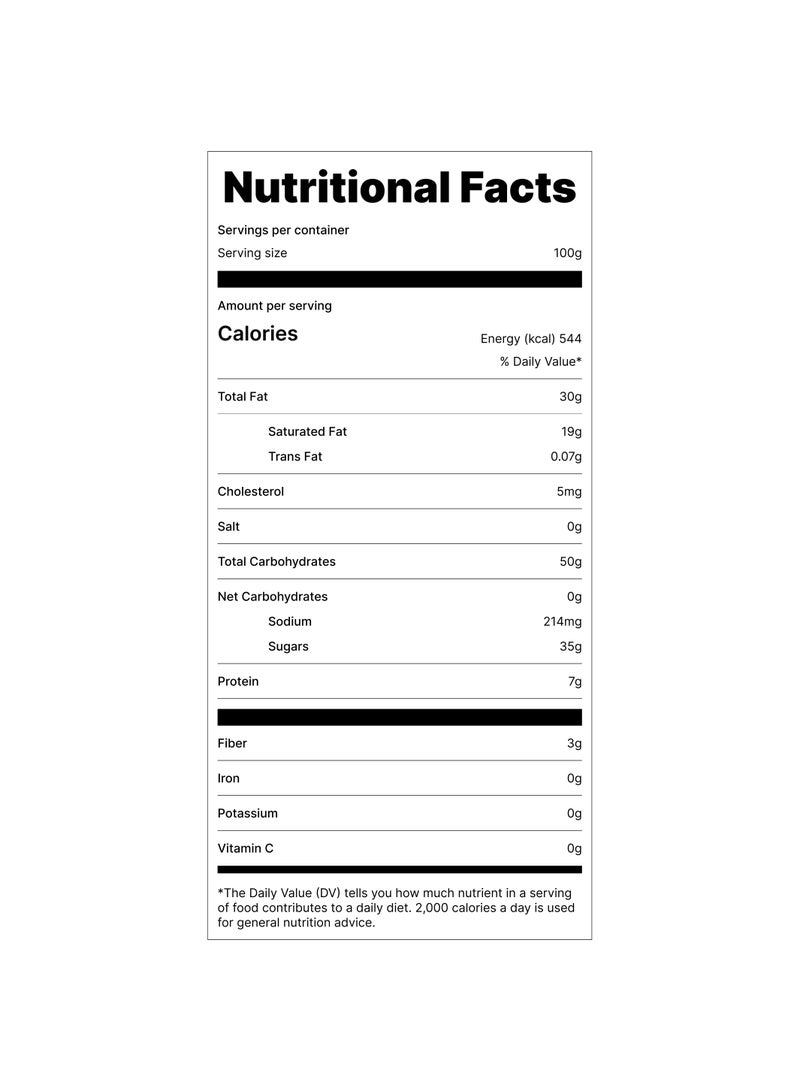 Nutritional Facts

Servings per container
Serving size 100g

Amount per serving
Calories
Energy (kcal) 544
% Daily Value*

Total Fat 30g
Saturated Fat 19g
Trans Fat 0.07g
Cholesterol 5mg
Salt 0g
Total Carbohydrates 50g
Net Carbohydrates 0g
Sodium 214mg
Sugars 35g
Protein 7g

Fiber 3g
Iron 0g
Potassium 0g
Vitamin C 0g

*The Daily Value (DV) tells you how much nutrient in a serving of food contributes to a daily diet. 2,000 calories a day is used for general nutrition advice.